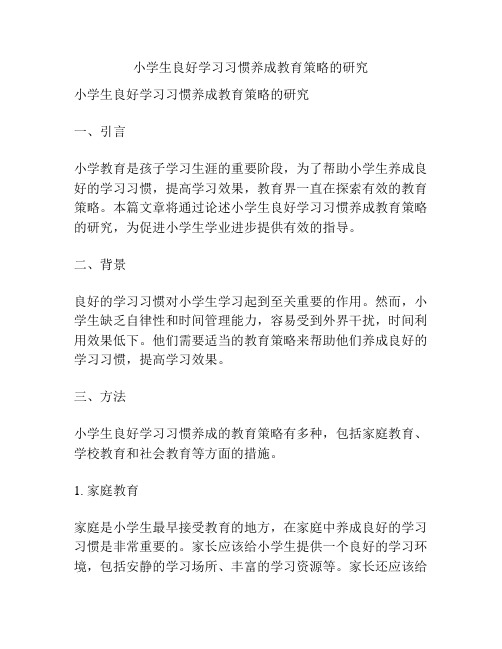 小学生良好学习习惯养成教育策略的研究

小学生良好学习习惯养成教育策略的研究

一、引言

小学教育是孩子学习生涯的重要阶段，为了帮助小学生养成良好的学习习惯，提高学习效果，教育界一直在探索有效的教育策略。本篇文章将通过论述小学生良好学习习惯养成教育策略的研究，为促进小学生学业进步提供有效的指导。

二、背景

良好的学习习惯对小学生学习起到至关重要的作用。然而，小学生缺乏自律性和时间管理能力，容易受到外界干扰，时间利用效果低下。他们需要适当的教育策略来帮助他们养成良好的学习习惯，提高学习效果。

三、方法

小学生良好学习习惯养成的教育策略有多种，包括家庭教育、学校教育和社会教育等方面的措施。

1. 家庭教育

家庭是小学生最早接受教育的地方，在家庭中养成良好的学习习惯是非常重要的。家长应该给小学生提供一个良好的学习环境，包括安静的学习场所、丰富的学习资源等。家长还应该给